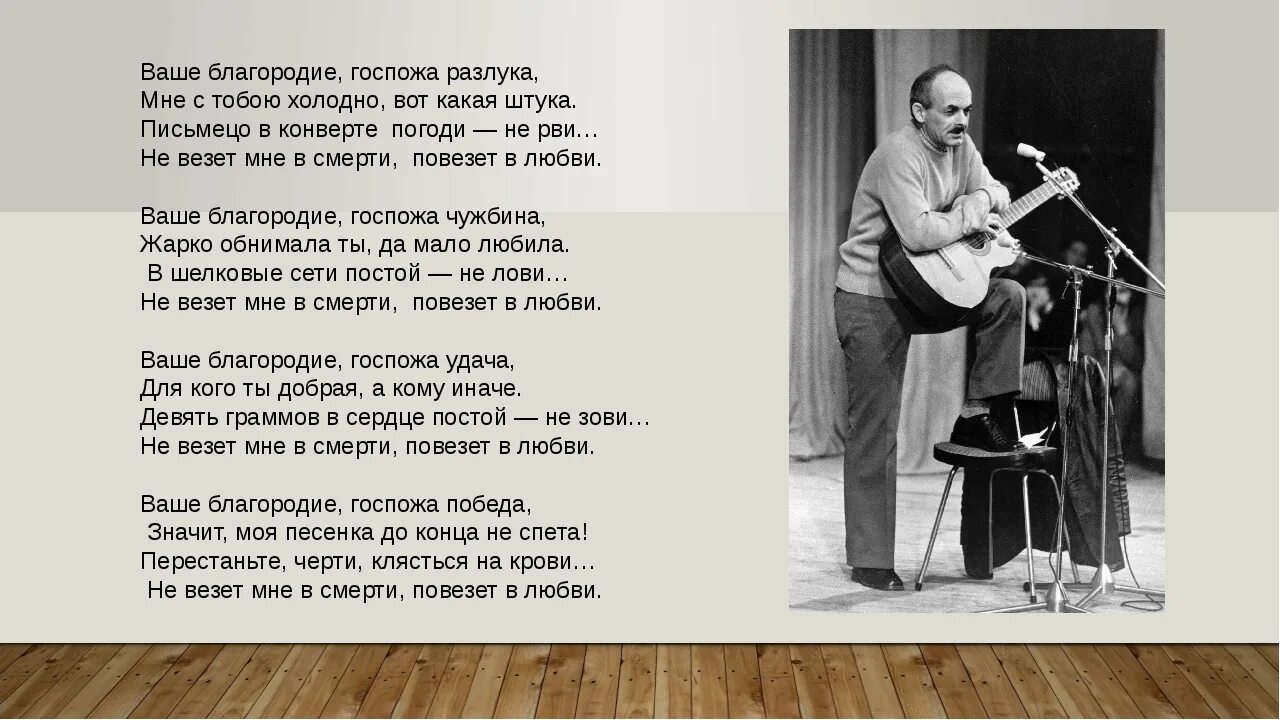 Ваше благородие, госпожа разлука,
Мне с тобою холодно, вот какая штука.
Письмецо в конверте погоди — не рви…
Не везет мне в смерти, повезет в любви.

Ваше благородие, госпожа чужбина,
Жарко обнимала ты, да мало любила.
В шелковые сети постой — не лови…
Не везет мне в смерти, повезет в любви.

Ваше благородие, госпожа удача,
Для кого ты добрая, а кому иначе.
Девять граммов в сердце постой — не зови…
Не везет мне в смерти, повезет в любви.

Ваше благородие, госпожа победа,
Значит, моя песенка до конца не спета!
Перестаньте, черти, клясться на крови…
Не везет мне в смерти, повезет в любви.